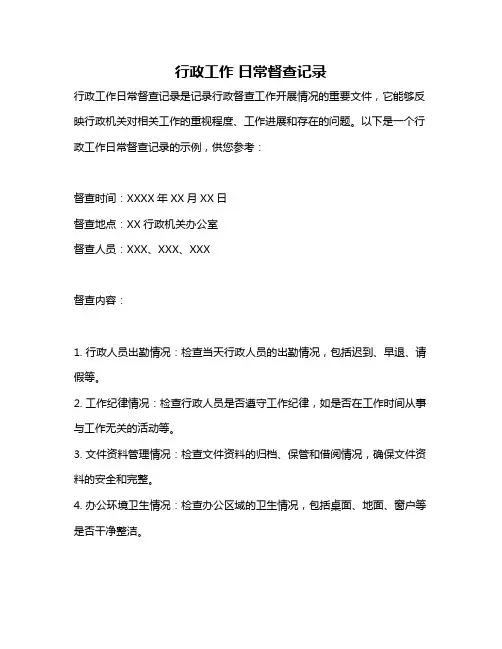 行政工作 日常督查记录

行政工作日常督查记录是记录行政督查工作开展情况的重要文件，它能够反映行政机关对相关工作的重视程度、工作进展和存在的问题。以下是一个行政工作日常督查记录的示例，供您参考：

督查时间：XXXX 年 XX 月 XX 日

督查地点：XX 行政机关办公室

督查人员：XXX、XXX、XXX

督查内容：

1. 行政人员出勤情况：检查当天行政人员的出勤情况，包括迟到、早退、请假等。

2. 工作纪律情况：检查行政人员是否遵守工作纪律，如是否在工作时间从事与工作无关的活动等。

3. 文件资料管理情况：检查文件资料的归档、保管和借阅情况，确保文件资料的安全和完整。

4. 办公环境卫生情况：检查办公区域的卫生情况，包括桌面、地面、窗户等是否干净整洁。